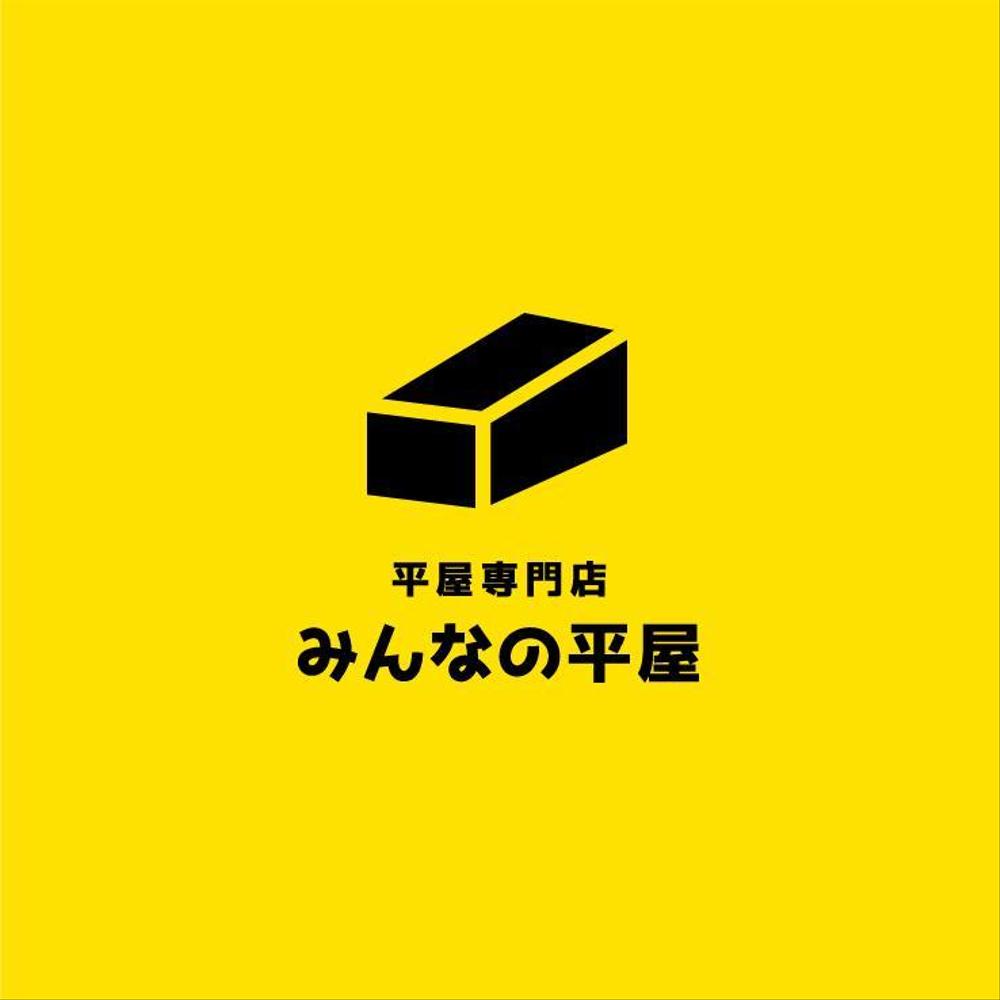 平屋専門店
みんなの平屋